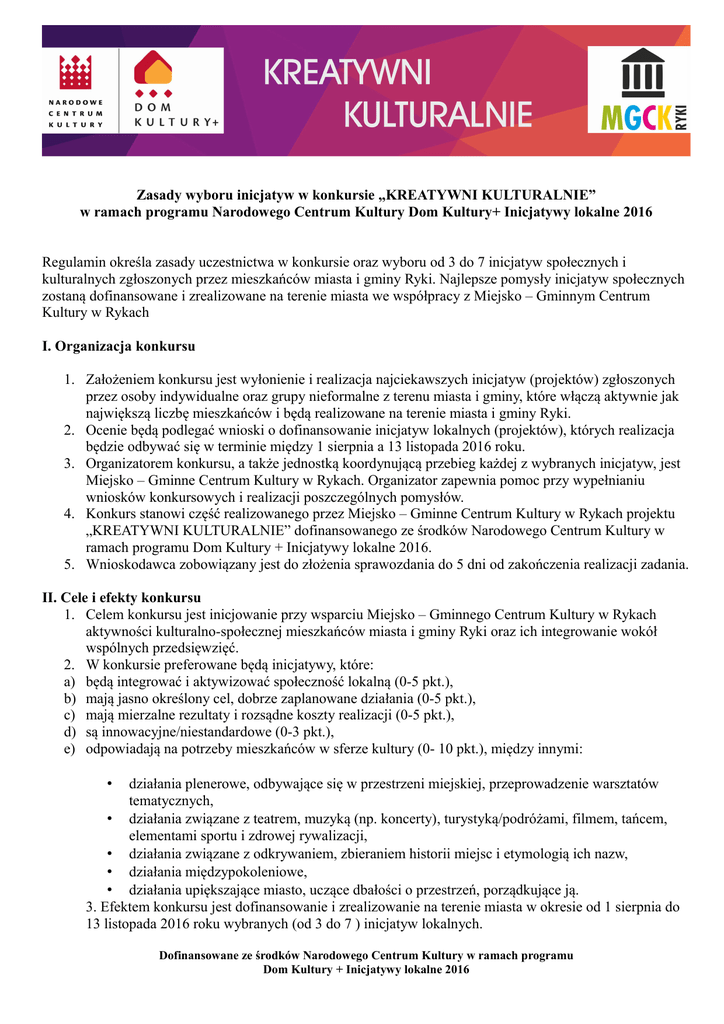 NARODOWE CENTRUM KULTURY

DOM KULTURY+

KREATYWNI KULTURALNIE

MGCK RYKI

Zasady wyboru inicjatyw w konkursie „KREATYWNI KULTURALNIE" w ramach programu Narodowego Centrum Kultury Dom Kultury+ Inicjatywy lokalne 2016

Regulamin określa zasady uczestnictwa w konkursie oraz wyboru od 3 do 7 inicjatyw społecznych i kulturalnych zgłoszonych przez mieszkańców miasta i gminy Ryki. Najlepsze pomysły inicjatyw społecznych zostaną dofinansowane i zrealizowane na terenie miasta we współpracy z Miejsko – Gminnym Centrum Kultury w Rykach

I. Organizacja konkursu

1. Założeniem konkursu jest wyłonienie i realizacja najciekawszych inicjatyw (projektów) zgłoszonych przez osoby indywidualne oraz grupy nieformalne z terenu miasta i gminy, które włączą aktywnie jak największą liczbę mieszkańców i będą realizowane na terenie miasta i gminy Ryki.
2. Ocenie będą podlegać wnioski o dofinansowanie inicjatyw lokalnych (projektów), których realizacja będzie odbywać się w terminie między 1 sierpnia a 13 listopada 2016 roku.
3. Organizatorem konkursu, a także jednostką koordynującą przebieg każdej z wybranych inicjatyw, jest Miejsko – Gminne Centrum Kultury w Rykach. Organizator zapewnia pomoc przy wypełnianiu wniosków konkursowych i realizacji poszczególnych pomysłów.
4. Konkurs stanowi część realizowanego przez Miejsko – Gminne Centrum Kultury w Rykach projektu „KREATYWNI KULTURALNIE" dofinansowanego ze środków Narodowego Centrum Kultury w ramach programu Dom Kultury + Inicjatywy lokalne 2016.
5. Wnioskodawca zobowiązany jest do złożenia sprawozdania do 5 dni od zakończenia realizacji zadania.

II. Cele i efekty konkursu
1. Celem konkursu jest inicjowanie przy wsparciu Miejsko – Gminnego Centrum Kultury w Rykach aktywności kulturalno-społecznej mieszkańców miasta i gminy Ryki oraz ich integrowanie wokół wspólnych przedsięwzięć.
2. W konkursie preferowane będą inicjatywy, które:
a) będą integrować i aktywizować społeczność lokalną (0-5 pkt.),
b) mają jasno określony cel, dobrze zaplanowane działania (0-5 pkt.),
c) mają mierzalne rezultaty i rozsądne koszty realizacji (0-5 pkt.),
d) są innowacyjne/niestandardowe (0-3 pkt.),
e) odpowiadają na potrzeby mieszkańców w sferze kultury (0- 10 pkt.), między innymi:

• działania plenerowe, odbywające się w przestrzeni miejskiej, przeprowadzenie warsztatów tematycznych,
• działania związane z teatrem, muzyką (np. koncerty), turystyką/podróżami, filmem, tańcem, elementami sportu i zdrowej rywalizacji,
• działania związane z odkrywaniem, zbieraniem historii miejsc i etymologią ich nazw,
• działania międzypokoleniowe,
• działania upiększające miasto, uczące dbałości o przestrzeń, porządkujące ją.
3. Efektem konkursu jest dofinansowanie i zrealizowanie na terenie miasta w okresie od 1 sierpnia do 13 listopada 2016 roku wybranych (od 3 do 7 ) inicjatyw lokalnych.

Dofinansowane ze środków Narodowego Centrum Kultury w ramach programu Dom Kultury + Inicjatywy lokalne 2016